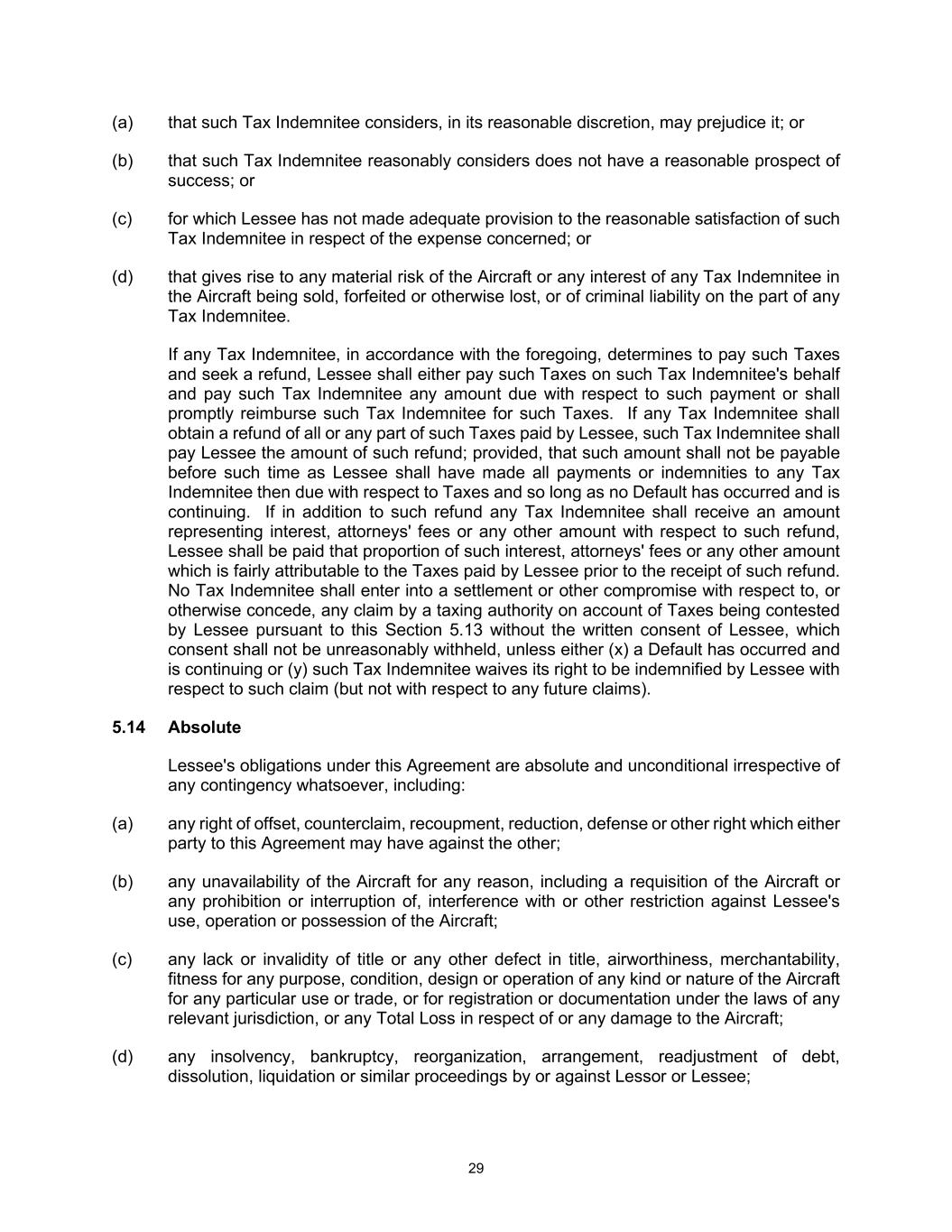 (a) that such Tax Indemnitee considers, in its reasonable discretion, may prejudice it; or

(b) that such Tax Indemnitee reasonably considers does not have a reasonable prospect of success; or

(c) for which Lessee has not made adequate provision to the reasonable satisfaction of such Tax Indemnitee in respect of the expense concerned; or

(d) that gives rise to any material risk of the Aircraft or any interest of any Tax Indemnitee in the Aircraft being sold, forfeited or otherwise lost, or of criminal liability on the part of any Tax Indemnitee.

If any Tax Indemnitee, in accordance with the foregoing, determines to pay such Taxes and seek a refund, Lessee shall either pay such Taxes on such Tax Indemnitee's behalf and pay such Tax Indemnitee any amount due with respect to such payment or shall promptly reimburse such Tax Indemnitee for such Taxes. If any Tax Indemnitee shall obtain a refund of all or any part of such Taxes paid by Lessee, such Tax Indemnitee shall pay Lessee the amount of such refund; provided, that such amount shall not be payable before such time as Lessee shall have made all payments or indemnities to any Tax Indemnitee then due with respect to Taxes and so long as no Default has occurred and is continuing. If in addition to such refund any Tax Indemnitee shall receive an amount representing interest, attorneys' fees or any other amount with respect to such refund, Lessee shall be paid that proportion of such interest, attorneys' fees or any other amount which is fairly attributable to the Taxes paid by Lessee prior to the receipt of such refund. No Tax Indemnitee shall enter into a settlement or other compromise with respect to, or otherwise concede, any claim by a taxing authority on account of Taxes being contested by Lessee pursuant to this Section 5.13 without the written consent of Lessee, which consent shall not be unreasonably withheld, unless either (x) a Default has occurred and is continuing or (y) such Tax Indemnitee waives its right to be indemnified by Lessee with respect to such claim (but not with respect to any future claims).

5.14 Absolute

Lessee's obligations under this Agreement are absolute and unconditional irrespective of any contingency whatsoever, including:

(a) any right of offset, counterclaim, recoupment, reduction, defense or other right which either party to this Agreement may have against the other;

(b) any unavailability of the Aircraft for any reason, including a requisition of the Aircraft or any prohibition or interruption of, interference with or other restriction against Lessee's use, operation or possession of the Aircraft;

(c) any lack or invalidity of title or any other defect in title, airworthiness, merchantability, fitness for any purpose, condition, design or operation of any kind or nature of the Aircraft for any particular use or trade, or for registration or documentation under the laws of any relevant jurisdiction, or any Total Loss in respect of or any damage to the Aircraft;

(d) any insolvency, bankruptcy, reorganization, arrangement, readjustment of debt, dissolution, liquidation or similar proceedings by or against Lessor or Lessee;

29